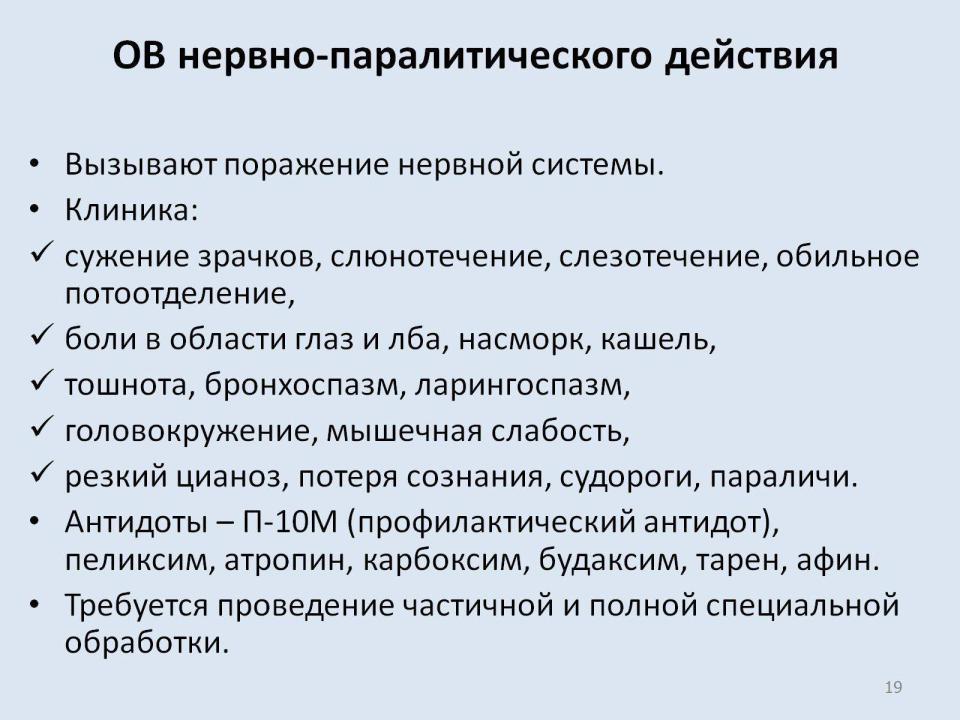 ОВ нервно-паралитического действия

• Вызывают поражение нервной системы.
• Клиника:
✓ сужение зрачков, слюнотечение, слезотечение, обильное потоотделение,
✓ боли в области глаз и лба, насморк, кашель,
✓ тошнота, бронхоспазм, ларингоспазм,
✓ головокружение, мышечная слабость,
✓ резкий цианоз, потеря сознания, судороги, параличи.
• Антидоты – П-10М (профилактический антидот), пеликсим, атропин, карбоксим, будаксим, тарен, афин.
• Требуется проведение частичной и полной специальной обработки.

19